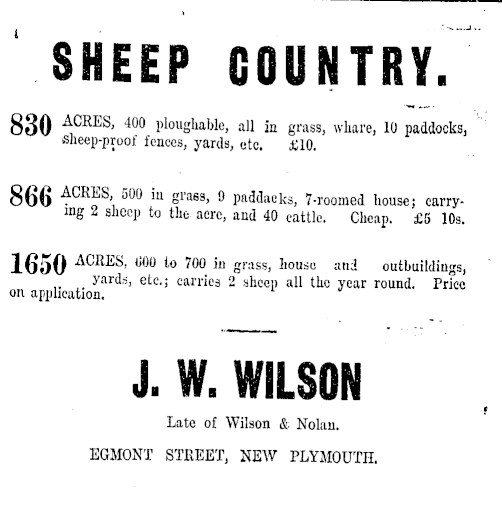 SHEEP COUNTRY.

830 ACRES, 400 ploughable, all in grass, whare, 10 paddocks, sheep-proof fences, yards, etc. £10.

866 ACRES, 500 in grass, 9 paddacks, 7-roomed house; carrying 2 sheep to the acre, and 40 cattle. Cheap. £5 10s.

1650 ACRES, 600 to 700 in grass, house and outbuildings, yards, etc.; carries 2 sheep all the year round. Price on application.

J. W. WILSON

Late of Wilson & Nolan.

EGMONT STREET, NEW PLYMOUTH.